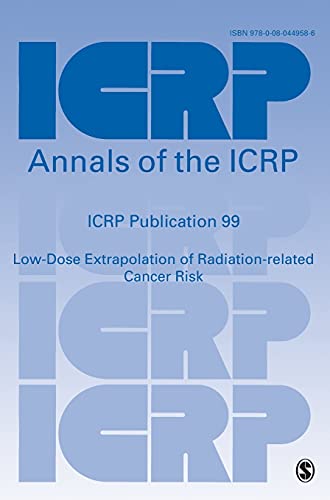 ISBN 978-0-08-044958-6

ICRP

Annals of the ICRP

ICRP Publication 99

Low-Dose Extrapolation of Radiation-related Cancer Risk

ICRP

ICRP

S